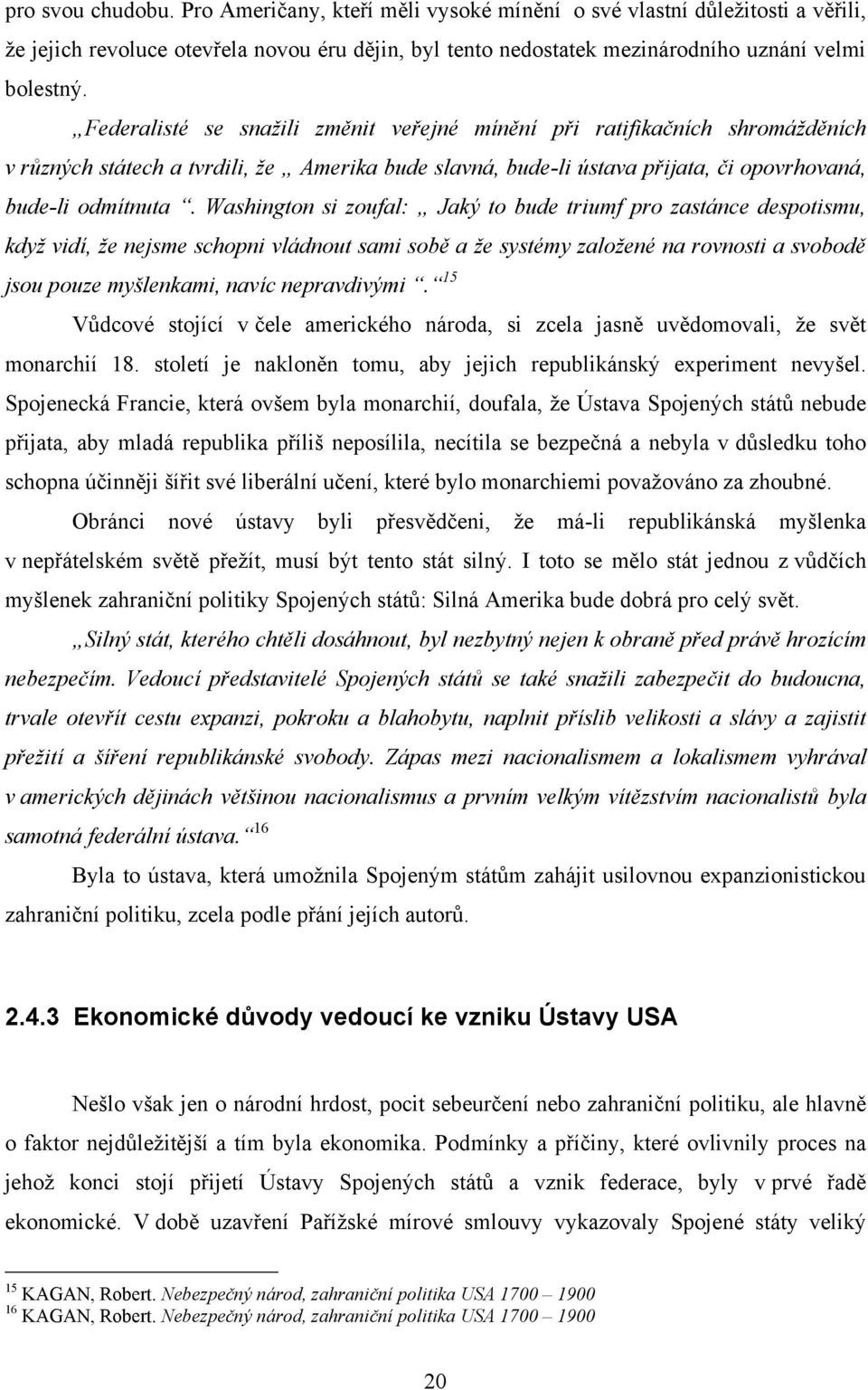 pro svou chudobu. Pro Američany, kteří měli vysoké mínění o své vlastní důležitosti a věřili, že jejich revoluce otevřela novou éru dějin, byl tento nedostatek mezinárodního uznání velmi bolestný.

„Federalisté se snažili změnit veřejné mínění při ratifikačních shromážděních v různých státech a tvrdili, že „ Amerika bude slavná, bude-li ústava přijata, či opovrhovaná, bude-li odmítnuta “. Washington si zoufal: „ Jaký to bude triumf pro zastánce despotismu, když vidí, že nejsme schopni vládnout sami sobě a že systémy založené na rovnosti a svobodě jsou pouze myšlenkami, navíc nepravdivými “. “$^{15}$

Vůdcové stojící v čele amerického národa, si zcela jasně uvědomovali, že svět monarchií 18. století je nakloněn tomu, aby jejich republikánský experiment nevyšel. Spojenecká Francie, která ovšem byla monarchií, doufala, že Ústava Spojených států nebude přijata, aby mladá republika příliš neposílila, necítila se bezpečná a nebyla v důsledku toho schopna účinněji šířit své liberální učení, které bylo monarchiemi považováno za zhoubné.

Obránci nové ústavy byli přesvědčeni, že má-li republikánská myšlenka v nepřátelském světě přežít, musí být tento stát silný. I toto se mělo stát jednou z vůdčích myšlenek zahraniční politiky Spojených států: Silná Amerika bude dobrá pro celý svět.

„Silný stát, kterého chtěli dosáhnout, byl nezbytný nejen k obraně před právě hrozícím nebezpečím. Vedoucí představitelé Spojených států se také snažili zabezpečit do budoucna, trvale otevřít cestu expanzi, pokroku a blahobytu, naplnit příslib velikosti a slávy a zajistit přežití a šíření republikánské svobody. Zápas mezi nacionalismem a lokalismem vyhrával v amerických dějinách většinou nacionalismus a prvním velkým vítězstvím nacionalistů byla samotná federální ústava. “$^{16}$

Byla to ústava, která umožnila Spojeným státům zahájit usilovnou expanzionistickou zahraniční politiku, zcela podle přání jejích autorů.

2.4.3 Ekonomické důvody vedoucí ke vzniku Ústavy USA

Nešlo však jen o národní hrdost, pocit sebeurčení nebo zahraniční politiku, ale hlavně o faktor nejdůležitější a tím byla ekonomika. Podmínky a příčiny, které ovlivnily proces na jehož konci stojí přijetí Ústavy Spojených států a vznik federace, byly v prvé řadě ekonomické. V době uzavření Pařížské mírové smlouvy vykazovaly Spojené státy veliký

$^{15}$ KAGAN, Robert. Nebezpečný národ, zahraniční politika USA 1700 – 1900
$^{16}$ KAGAN, Robert. Nebezpečný národ, zahraniční politika USA 1700 – 1900

20